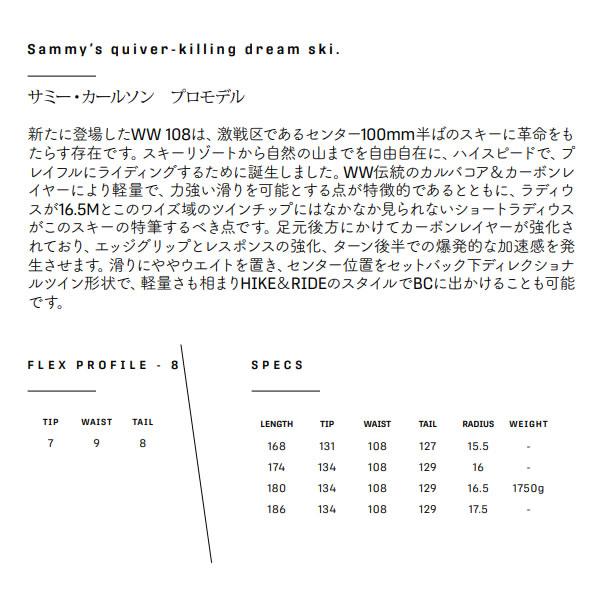 Sammy's quiver-killing dream ski.

サミー・カールソン　プロモデル

新たに登場したWW 108は、激戦区であるセンター100mm半ばのスキーに革命をもたらす存在です。スキーリゾートから自然の山までを自由自在に、ハイスピードで、プレイフルにライディングするために誕生しました。WW伝統のカルバコア＆カーボンレイヤーにより軽量で、力強い滑りを可能とする点が特徴的であるとともに、ラディウスが16.5Mとこのワイズ域のツインチップにはなかなか見られないショートラディウスがこのスキーの特筆するべき点です。足元後方にかけてカーボンレイヤーが強化されており、エッジグリップとレスポンスの強化、ターン後半での爆発的な加速感を発生させます。滑りにややウエイトを置き、センター位置をセットバック下ディレクショナルツイン形状で、軽量さも相まりHIKE＆RIDEのスタイルでBCに出かけることも可能です。

FLEX PROFILE - 8

| TIP | WAIST | TAIL |
|---|---|---|
| 7 | 9 | 8 |

SPECS

| LENGTH | TIP | WAIST | TAIL | RADIUS | WEIGHT |
|---|---|---|---|---|---|
| 168 | 131 | 108 | 127 | 15.5 | - |
| 174 | 134 | 108 | 129 | 16 | - |
| 180 | 134 | 108 | 129 | 16.5 | 1750g |
| 186 | 134 | 108 | 129 | 17.5 | - |